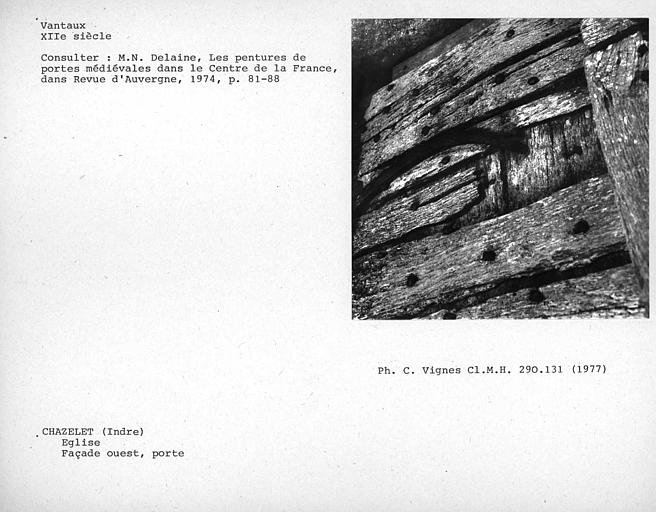 Vantaux
XIIe siècle

Consulter : M.N. Delaine, Les pentures de portes médiévales dans le Centre de la France, dans Revue d'Auvergne, 1974, p. 81-88

Ph. C. Vignes Cl.M.H. 290.131 (1977)

CHAZELET (Indre)
Eglise
Façade ouest, porte